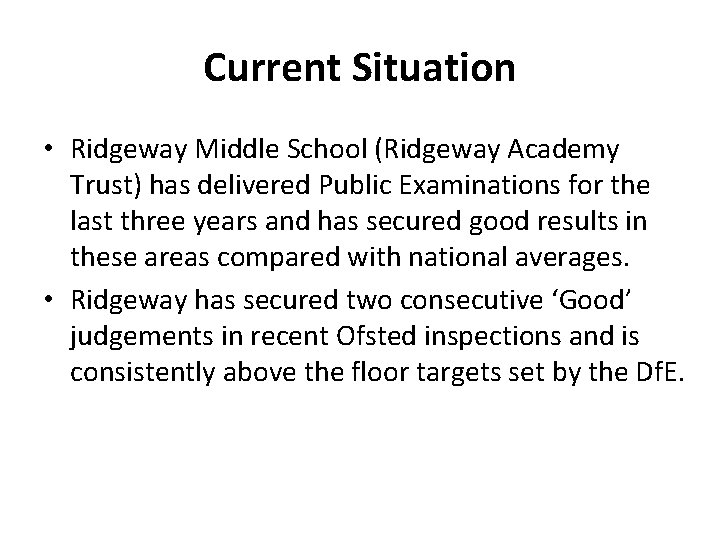 Current Situation

• Ridgeway Middle School (Ridgeway Academy Trust) has delivered Public Examinations for the last three years and has secured good results in these areas compared with national averages.
• Ridgeway has secured two consecutive ‘Good’ judgements in recent Ofsted inspections and is consistently above the floor targets set by the DfE.